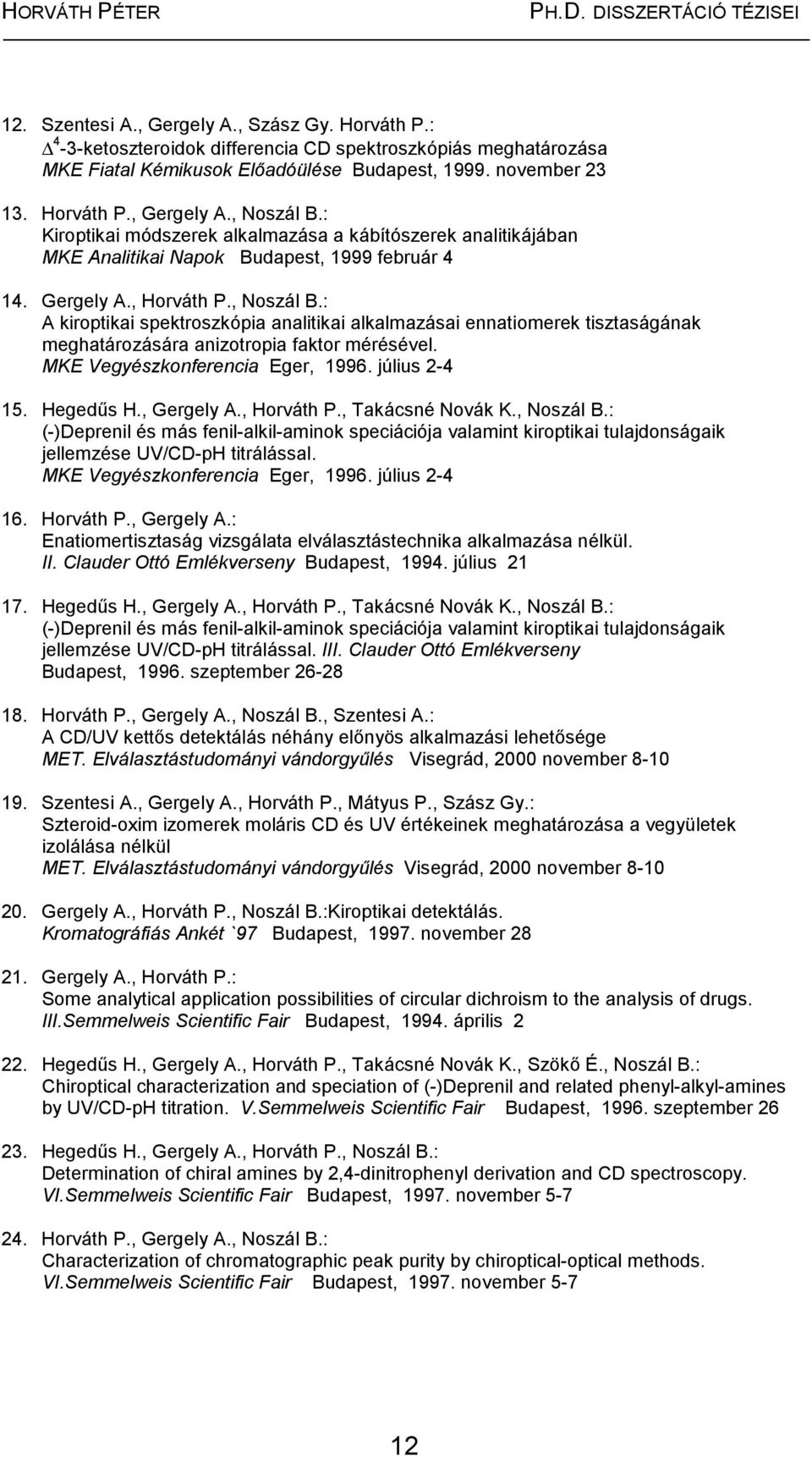 HORVÁTH PÉTER PH.D. DISSZERTÁCIÓ TÉZISEI

12. Szentesi A., Gergely A., Szász Gy. Horváth P.:
$\Delta^4$-3-ketoszteroidok differencia CD spektroszkópiás meghatározása
MKE Fiatal Kémikusok Előadóülése Budapest, 1999. november 23

13. Horváth P., Gergely A., Noszál B.:
Kiroptikai módszerek alkalmazása a kábítószerek analitikájában
MKE Analitikai Napok Budapest, 1999 február 4

14. Gergely A., Horváth P., Noszál B.:
A kiroptikai spektroszkópia analitikai alkalmazásai ennatiomerek tisztaságának meghatározására anizotropia faktor mérésével.
MKE Vegyészkonferencia Eger, 1996. július 2-4

15. Hegedűs H., Gergely A., Horváth P., Takácsné Novák K., Noszál B.:
(-)Deprenil és más fenil-alkil-aminok speciációja valamint kiroptikai tulajdonságaik jellemzése UV/CD-pH titrálással.
MKE Vegyészkonferencia Eger, 1996. július 2-4

16. Horváth P., Gergely A.:
Enatiomertisztaság vizsgálata elválasztástechnika alkalmazása nélkül.
II. Clauder Ottó Emlékverseny Budapest, 1994. július 21

17. Hegedűs H., Gergely A., Horváth P., Takácsné Novák K., Noszál B.:
(-)Deprenil és más fenil-alkil-aminok speciációja valamint kiroptikai tulajdonságaik jellemzése UV/CD-pH titrálással. III. Clauder Ottó Emlékverseny Budapest, 1996. szeptember 26-28

18. Horváth P., Gergely A., Noszál B., Szentesi A.:
A CD/UV kettős detektálás néhány előnyös alkalmazási lehetősége
MET. Elválasztástudományi vándorgyűlés Visegrád, 2000 november 8-10

19. Szentesi A., Gergely A., Horváth P., Mátyus P., Szász Gy.:
Szteroid-oxim izomerek moláris CD és UV értékeinek meghatározása a vegyületek izolálása nélkül
MET. Elválasztástudományi vándorgyűlés Visegrád, 2000 november 8-10

20. Gergely A., Horváth P., Noszál B.:Kiroptikai detektálás.
Kromatográfiás Ankét `97 Budapest, 1997. november 28

21. Gergely A., Horváth P.:
Some analytical application possibilities of circular dichroism to the analysis of drugs.
III.Semmelweis Scientific Fair Budapest, 1994. április 2

22. Hegedűs H., Gergely A., Horváth P., Takácsné Novák K., Szökő É., Noszál B.:
Chiroptical characterization and speciation of (-)Deprenil and related phenyl-alkyl-amines by UV/CD-pH titration. V.Semmelweis Scientific Fair Budapest, 1996. szeptember 26

23. Hegedűs H., Gergely A., Horváth P., Noszál B.:
Determination of chiral amines by 2,4-dinitrophenyl derivation and CD spectroscopy.
VI.Semmelweis Scientific Fair Budapest, 1997. november 5-7

24. Horváth P., Gergely A., Noszál B.:
Characterization of chromatographic peak purity by chiroptical-optical methods.
VI.Semmelweis Scientific Fair Budapest, 1997. november 5-7

12